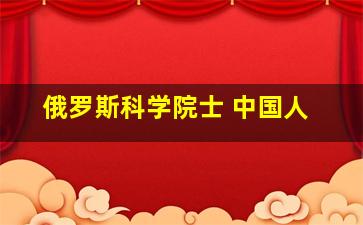 俄罗斯科学院士 中国人